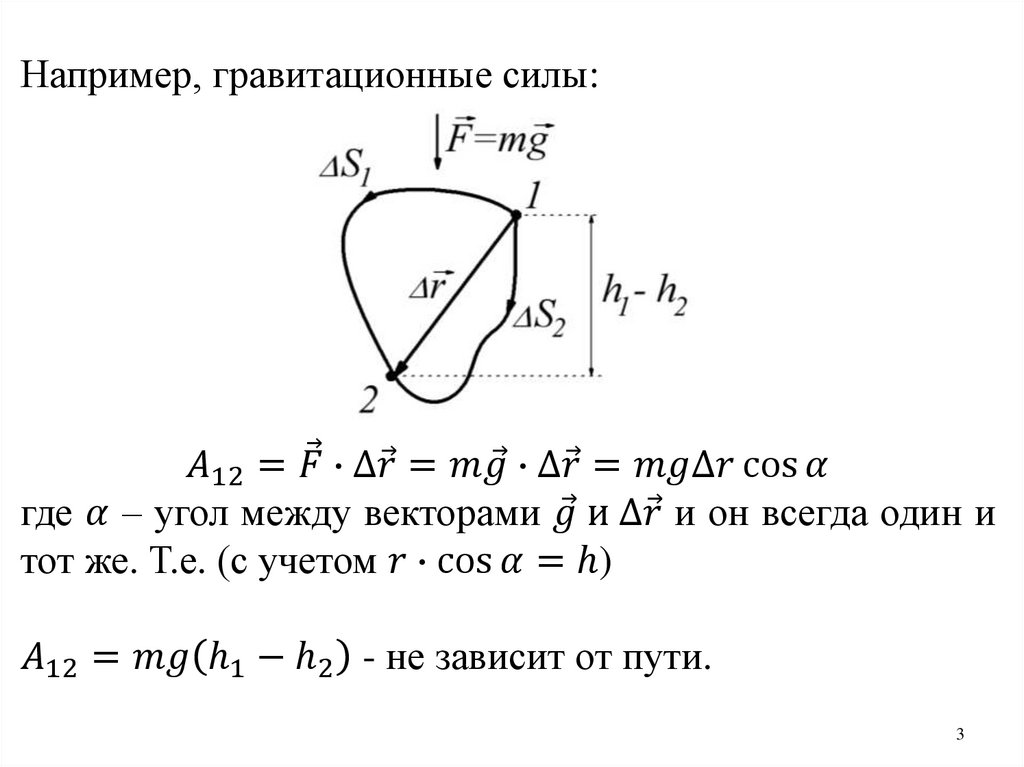 Например, гравитационные силы:

$\vec{F}=m\vec{g}$

$\Delta S_1$

1

$\Delta\vec{r}$

$\Delta S_2$

$h_1 - h_2$

2

$A_{12} = \vec{F} \cdot \Delta\vec{r} = m\vec{g} \cdot \Delta\vec{r} = mg\Delta r \cos\alpha$

где $\alpha$ – угол между векторами $\vec{g}$ и $\Delta\vec{r}$ и он всегда один и тот же. Т.е. (с учетом $r \cdot \cos\alpha = h$)

$A_{12} = mg(h_1 - h_2)$ - не зависит от пути.

3